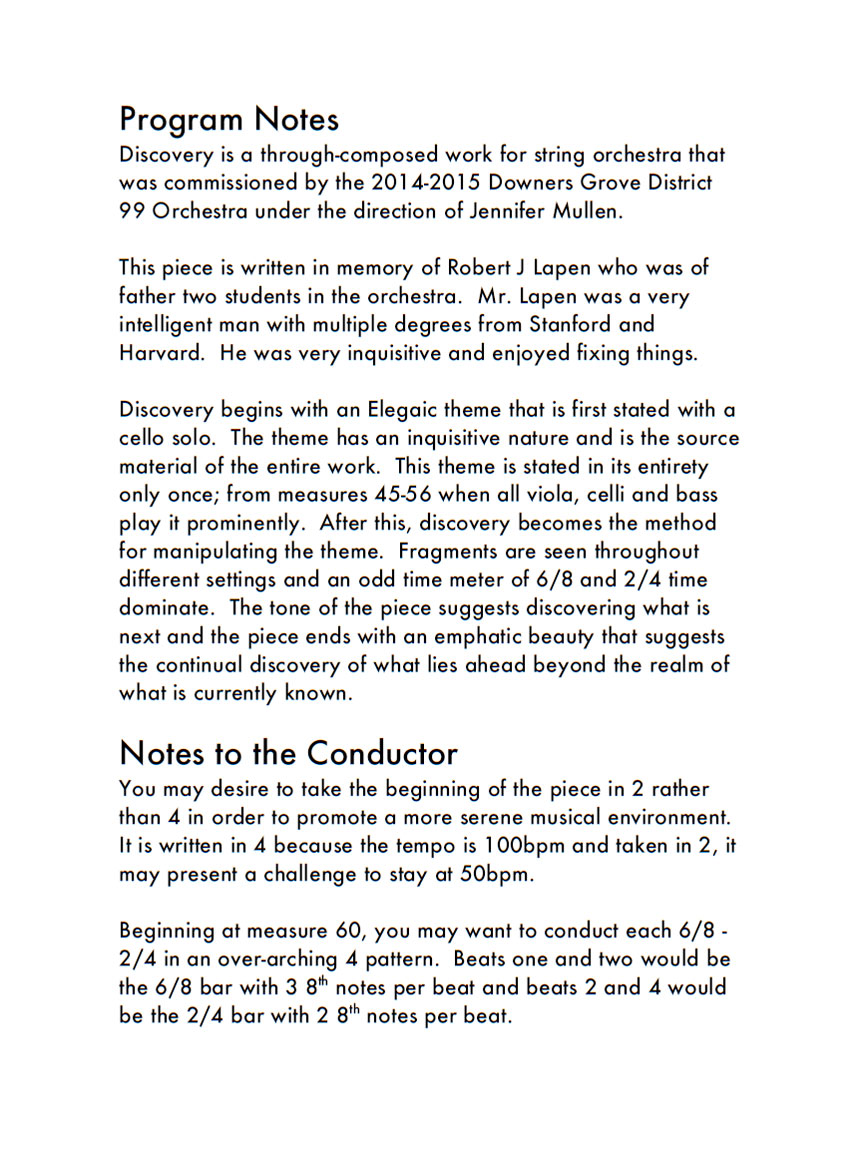 Program Notes
Discovery is a through-composed work for string orchestra that was commissioned by the 2014-2015 Downers Grove District 99 Orchestra under the direction of Jennifer Mullen.

This piece is written in memory of Robert J Lapen who was of father two students in the orchestra. Mr. Lapen was a very intelligent man with multiple degrees from Stanford and Harvard. He was very inquisitive and enjoyed fixing things.

Discovery begins with an Elegaic theme that is first stated with a cello solo. The theme has an inquisitive nature and is the source material of the entire work. This theme is stated in its entirety only once; from measures 45-56 when all viola, celli and bass play it prominently. After this, discovery becomes the method for manipulating the theme. Fragments are seen throughout different settings and an odd time meter of 6/8 and 2/4 time dominate. The tone of the piece suggests discovering what is next and the piece ends with an emphatic beauty that suggests the continual discovery of what lies ahead beyond the realm of what is currently known.

Notes to the Conductor
You may desire to take the beginning of the piece in 2 rather than 4 in order to promote a more serene musical environment. It is written in 4 because the tempo is 100bpm and taken in 2, it may present a challenge to stay at 50bpm.

Beginning at measure 60, you may want to conduct each 6/8 - 2/4 in an over-arching 4 pattern. Beats one and two would be the 6/8 bar with 3 8$^{th}$ notes per beat and beats 2 and 4 would be the 2/4 bar with 2 8$^{th}$ notes per beat.